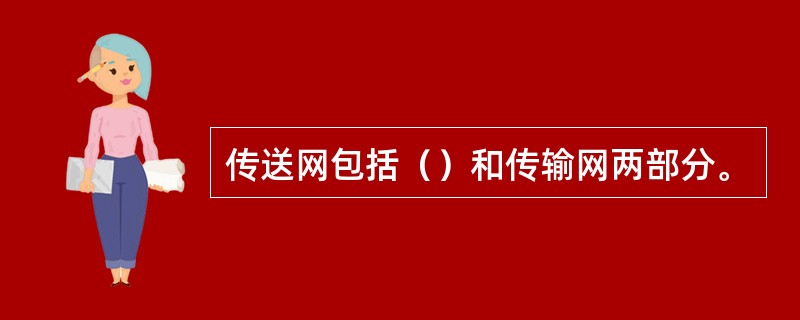 传送网包括（）和传输网两部分。